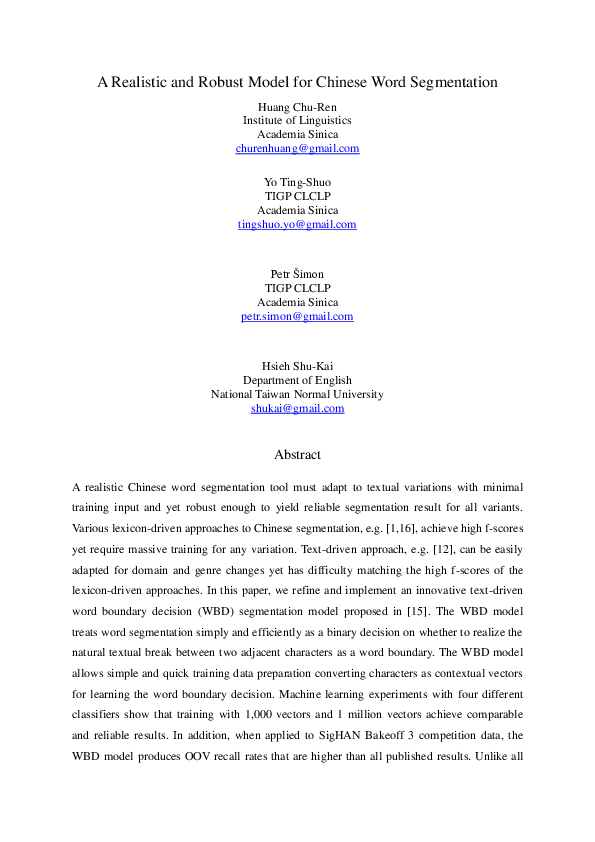 A Realistic and Robust Model for Chinese Word Segmentation

Huang Chu-Ren
Institute of Linguistics
Academia Sinica
churenhuang@gmail.com

Yo Ting-Shuo
TIGP CLCLP
Academia Sinica
tingshuo.yo@gmail.com

Petr Šimon
TIGP CLCLP
Academia Sinica
petr.simon@gmail.com

Hsieh Shu-Kai
Department of English
National Taiwan Normal University
shukai@gmail.com

Abstract

A realistic Chinese word segmentation tool must adapt to textual variations with minimal training input and yet robust enough to yield reliable segmentation result for all variants. Various lexicon-driven approaches to Chinese segmentation, e.g. [1,16], achieve high f-scores yet require massive training for any variation. Text-driven approach, e.g. [12], can be easily adapted for domain and genre changes yet has difficulty matching the high f-scores of the lexicon-driven approaches. In this paper, we refine and implement an innovative text-driven word boundary decision (WBD) segmentation model proposed in [15]. The WBD model treats word segmentation simply and efficiently as a binary decision on whether to realize the natural textual break between two adjacent characters as a word boundary. The WBD model allows simple and quick training data preparation converting characters as contextual vectors for learning the word boundary decision. Machine learning experiments with four different classifiers show that training with 1,000 vectors and 1 million vectors achieve comparable and reliable results. In addition, when applied to SigHAN Bakeoff 3 competition data, the WBD model produces OOV recall rates that are higher than all published results. Unlike all